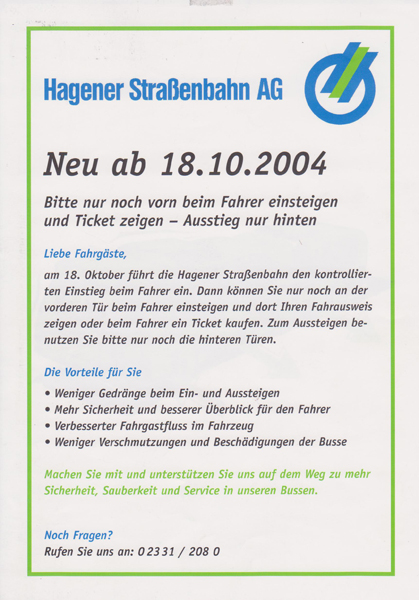 Hagener Straßenbahn AG

Neu ab 18.10.2004

Bitte nur noch vorn beim Fahrer einsteigen und Ticket zeigen – Ausstieg nur hinten

Liebe Fahrgäste,

am 18. Oktober führt die Hagener Straßenbahn den kontrollierten Einstieg beim Fahrer ein. Dann können Sie nur noch an der vorderen Tür beim Fahrer einsteigen und dort Ihren Fahrausweis zeigen oder beim Fahrer ein Ticket kaufen. Zum Aussteigen benutzen Sie bitte nur noch die hinteren Türen.

Die Vorteile für Sie

• Weniger Gedränge beim Ein- und Aussteigen
• Mehr Sicherheit und besserer Überblick für den Fahrer
• Verbesserter Fahrgastfluss im Fahrzeug
• Weniger Verschmutzungen und Beschädigungen der Busse

Machen Sie mit und unterstützen Sie uns auf dem Weg zu mehr Sicherheit, Sauberkeit und Service in unseren Bussen.

Noch Fragen?
Rufen Sie uns an: 0 23 31 / 208 0